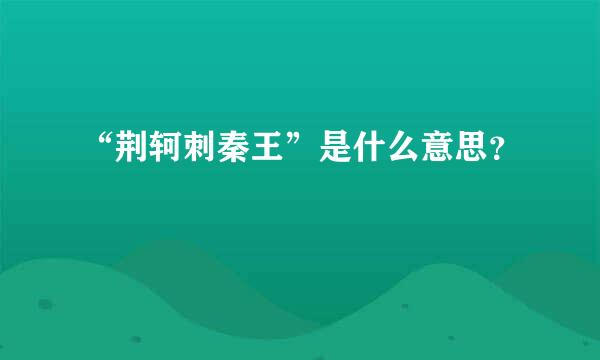 “荆轲刺秦王”是什么意思？